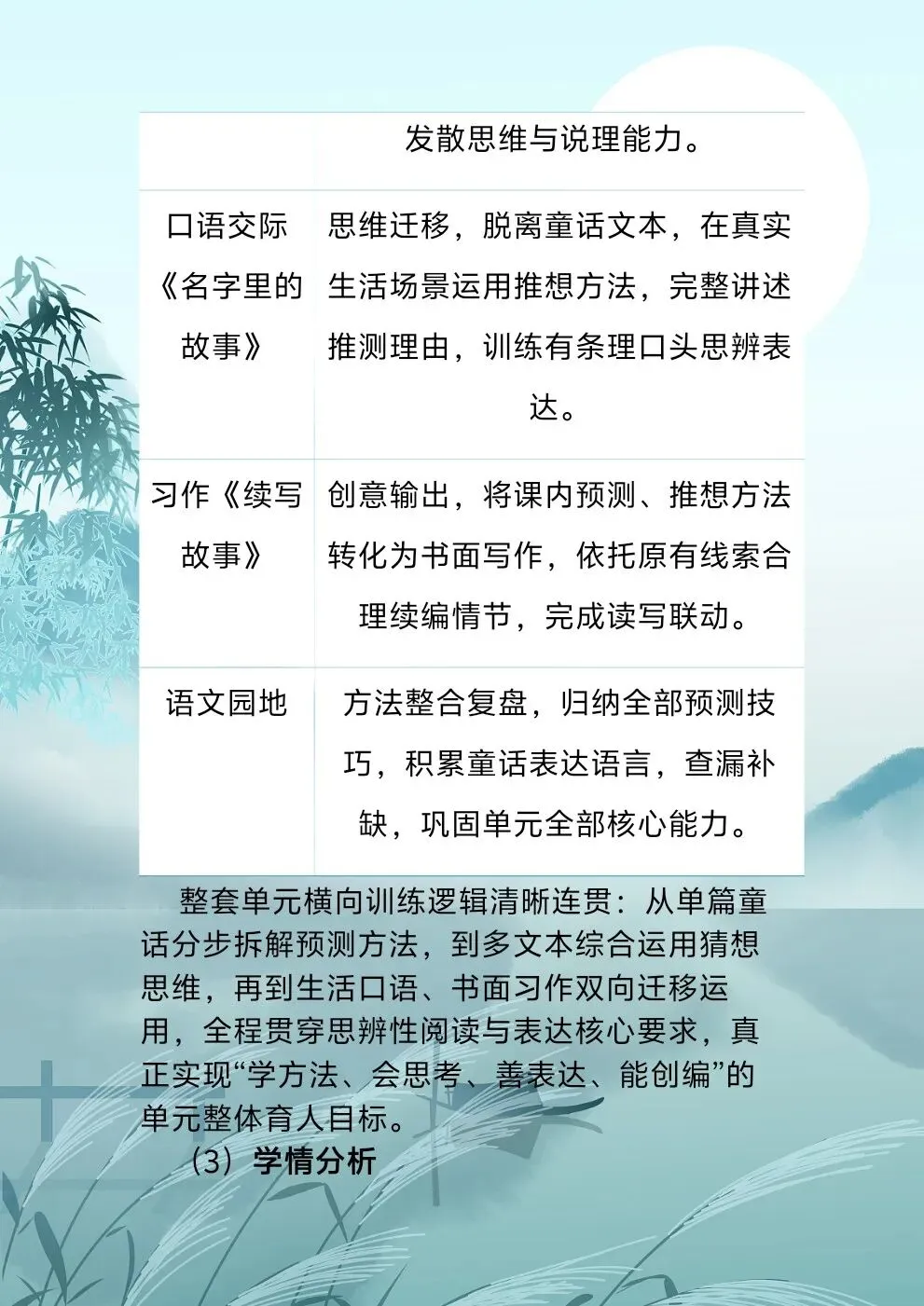 |  | 发散思维与说理能力。 |
|---|---|
| 口语交际《名字里的故事》 | 思维迁移，脱离童话文本，在真实生活场景运用推想方法，完整讲述推测理由，训练有条理口头思辨表达。 |
| 习作《续写故事》 | 创意输出，将课内预测、推想方法转化为书面写作，依托原有线索合理续编情节，完成读写联动。 |
| 语文园地 | 方法整合复盘，归纳全部预测技巧，积累童话表达语言，查漏补缺，巩固单元全部核心能力。 |

整套单元横向训练逻辑清晰连贯：从单篇童话分步拆解预测方法，到多文本综合运用猜想思维，再到生活口语、书面习作双向迁移运用，全程贯穿思辨性阅读与表达核心要求，真正实现“学方法、会思考、善表达、能创编”的单元整体育人目标。

（3）学情分析